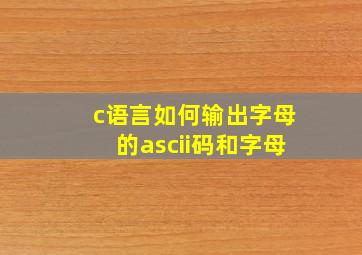 c语言如何输出字母的ascii码和字母